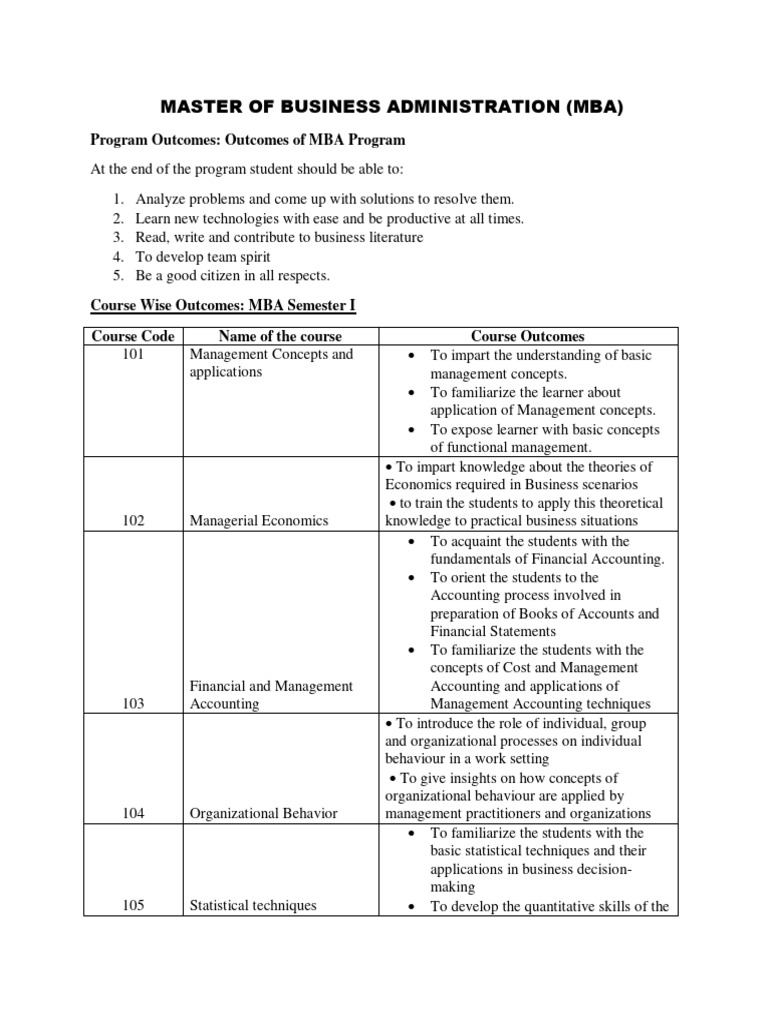 MASTER OF BUSINESS ADMINISTRATION (MBA)

Program Outcomes: Outcomes of MBA Program

At the end of the program student should be able to:

1. Analyze problems and come up with solutions to resolve them.
2. Learn new technologies with ease and be productive at all times.
3. Read, write and contribute to business literature
4. To develop team spirit
5. Be a good citizen in all respects.

Course Wise Outcomes: MBA Semester I

| Course Code | Name of the course | Course Outcomes |
|---|---|---|
| 101 | Management Concepts and applications | • To impart the understanding of basic management concepts. • To familiarize the learner about application of Management concepts. • To expose learner with basic concepts of functional management. |
| 102 | Managerial Economics | • To impart knowledge about the theories of Economics required in Business scenarios • to train the students to apply this theoretical knowledge to practical business situations |
| 103 | Financial and Management Accounting | • To acquaint the students with the fundamentals of Financial Accounting. • To orient the students to the Accounting process involved in preparation of Books of Accounts and Financial Statements • To familiarize the students with the concepts of Cost and Management Accounting and applications of Management Accounting techniques |
| 104 | Organizational Behavior | • To introduce the role of individual, group and organizational processes on individual behaviour in a work setting • To give insights on how concepts of organizational behaviour are applied by management practitioners and organizations |
| 105 | Statistical techniques | • To familiarize the students with the basic statistical techniques and their applications in business decision-making • To develop the quantitative skills of the |